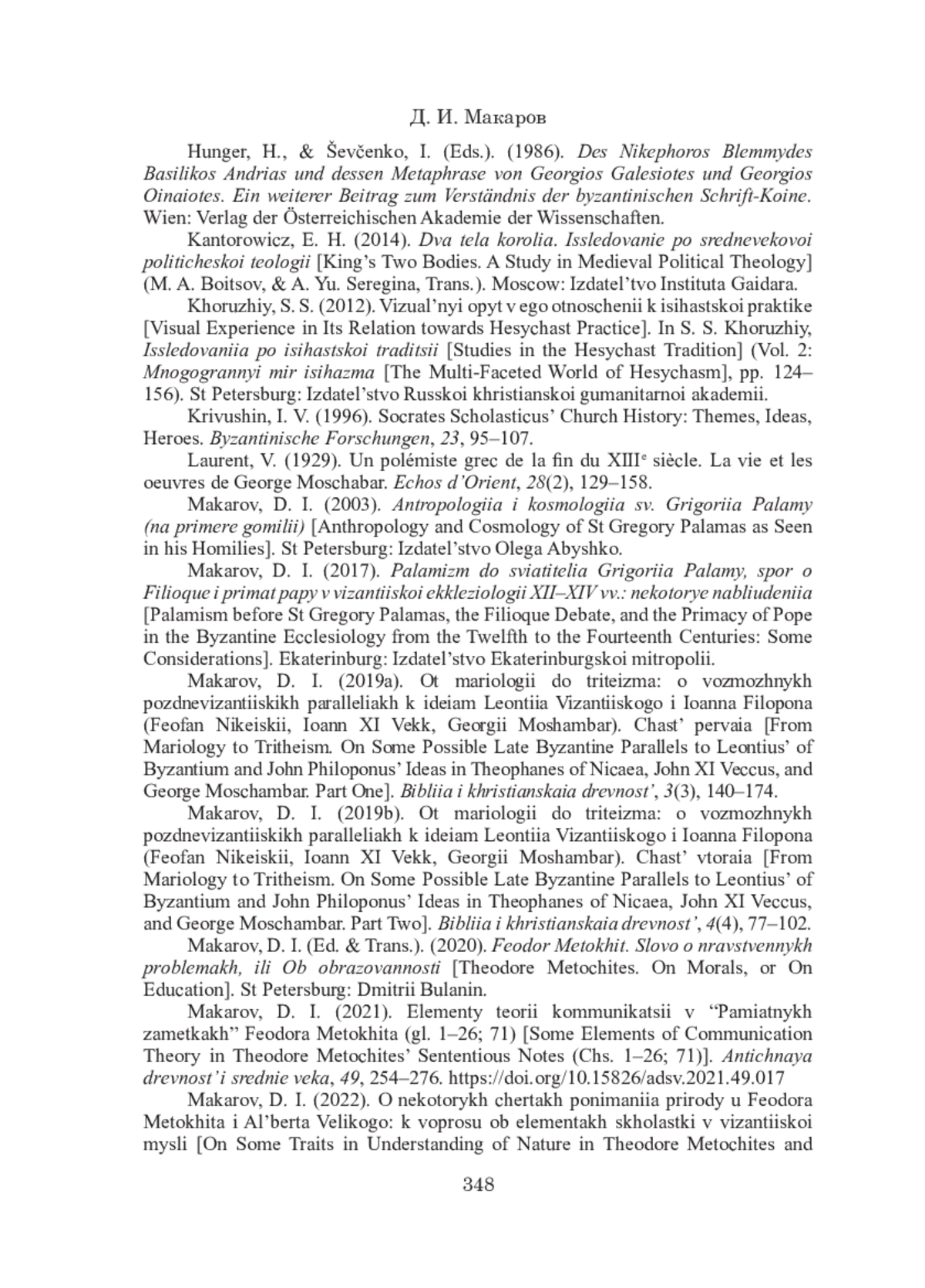 Д. И. Макаров

Hunger, H., & Ševčenko, I. (Eds.). (1986). Des Nikephoros Blemmydes Basilikos Andrias und dessen Metaphrase von Georgios Galesiotes und Georgios Oinaiotes. Ein weiterer Beitrag zum Verständnis der byzantinischen Schrift-Koine. Wien: Verlag der Österreichischen Akademie der Wissenschaften.

Kantorowicz, E. H. (2014). Dva tela korolia. Issledovanie po srednevekovoi politicheskoi teologii [King's Two Bodies. A Study in Medieval Political Theology] (M. A. Boitsov, & A. Yu. Seregina, Trans.). Moscow: Izdatel'tvo Instituta Gaidara.

Khoruzhiy, S. S. (2012). Vizual'nyi opyt v ego otnoschenii k isihastskoi praktike [Visual Experience in Its Relation towards Hesychast Practice]. In S. S. Khoruzhiy, Issledovaniia po isihastskoi traditsii [Studies in the Hesychast Tradition] (Vol. 2: Mnogogrannyi mir isihazma [The Multi-Faceted World of Hesychasm], pp. 124–156). St Petersburg: Izdatel'stvo Russkoi khristianskoi gumanitarnoi akademii.

Krivushin, I. V. (1996). Socrates Scholasticus' Church History: Themes, Ideas, Heroes. Byzantinische Forschungen, 23, 95–107.

Laurent, V. (1929). Un polémiste grec de la fin du XIII$^e$ siècle. La vie et les oeuvres de George Moschabar. Echos d'Orient, 28(2), 129–158.

Makarov, D. I. (2003). Antropologiia i kosmologiia sv. Grigoriia Palamy (na primere gomilii) [Anthropology and Cosmology of St Gregory Palamas as Seen in his Homilies]. St Petersburg: Izdatel'stvo Olega Abyshko.

Makarov, D. I. (2017). Palamizm do sviatitelia Grigoriia Palamy, spor o Filioque i primat papy v vizantiiskoi ekkleziologii XII–XIV vv.: nekotorye nabliudeniia [Palamism before St Gregory Palamas, the Filioque Debate, and the Primacy of Pope in the Byzantine Ecclesiology from the Twelfth to the Fourteenth Centuries: Some Considerations]. Ekaterinburg: Izdatel'stvo Ekaterinburgskoi mitropolii.

Makarov, D. I. (2019a). Ot mariologii do triteizma: o vozmozhnykh pozdnevizantiiskikh paralleliakh k ideiam Leontiia Vizantiiskogo i Ioanna Filopona (Feofan Nikeiskii, Ioann XI Vekk, Georgii Moshambar). Chast' pervaia [From Mariology to Tritheism. On Some Possible Late Byzantine Parallels to Leontius' of Byzantium and John Philoponus' Ideas in Theophanes of Nicaea, John XI Veccus, and George Moschambar. Part One]. Bibliia i khristianskaia drevnost', 3(3), 140–174.

Makarov, D. I. (2019b). Ot mariologii do triteizma: o vozmozhnykh pozdnevizantiiskikh paralleliakh k ideiam Leontiia Vizantiiskogo i Ioanna Filopona (Feofan Nikeiskii, Ioann XI Vekk, Georgii Moshambar). Chast' vtoraia [From Mariology to Tritheism. On Some Possible Late Byzantine Parallels to Leontius' of Byzantium and John Philoponus' Ideas in Theophanes of Nicaea, John XI Veccus, and George Moschambar. Part Two]. Bibliia i khristianskaia drevnost', 4(4), 77–102.

Makarov, D. I. (Ed. & Trans.). (2020). Feodor Metokhit. Slovo o nravstvennykh problemakh, ili Ob obrazovannosti [Theodore Metochites. On Morals, or On Education]. St Petersburg: Dmitrii Bulanin.

Makarov, D. I. (2021). Elementy teorii kommunikatsii v "Pamiatnykh zametkakh" Feodora Metokhita (gl. 1–26; 71) [Some Elements of Communication Theory in Theodore Metochites' Sententious Notes (Chs. 1–26; 71)]. Antichnaya drevnost' i srednie veka, 49, 254–276. https://doi.org/10.15826/adsv.2021.49.017

Makarov, D. I. (2022). O nekotorykh chertakh ponimaniia prirody u Feodora Metokhita i Al'berta Velikogo: k voprosu ob elementakh skholastki v vizantiiskoi mysli [On Some Traits in Understanding of Nature in Theodore Metochites and

348